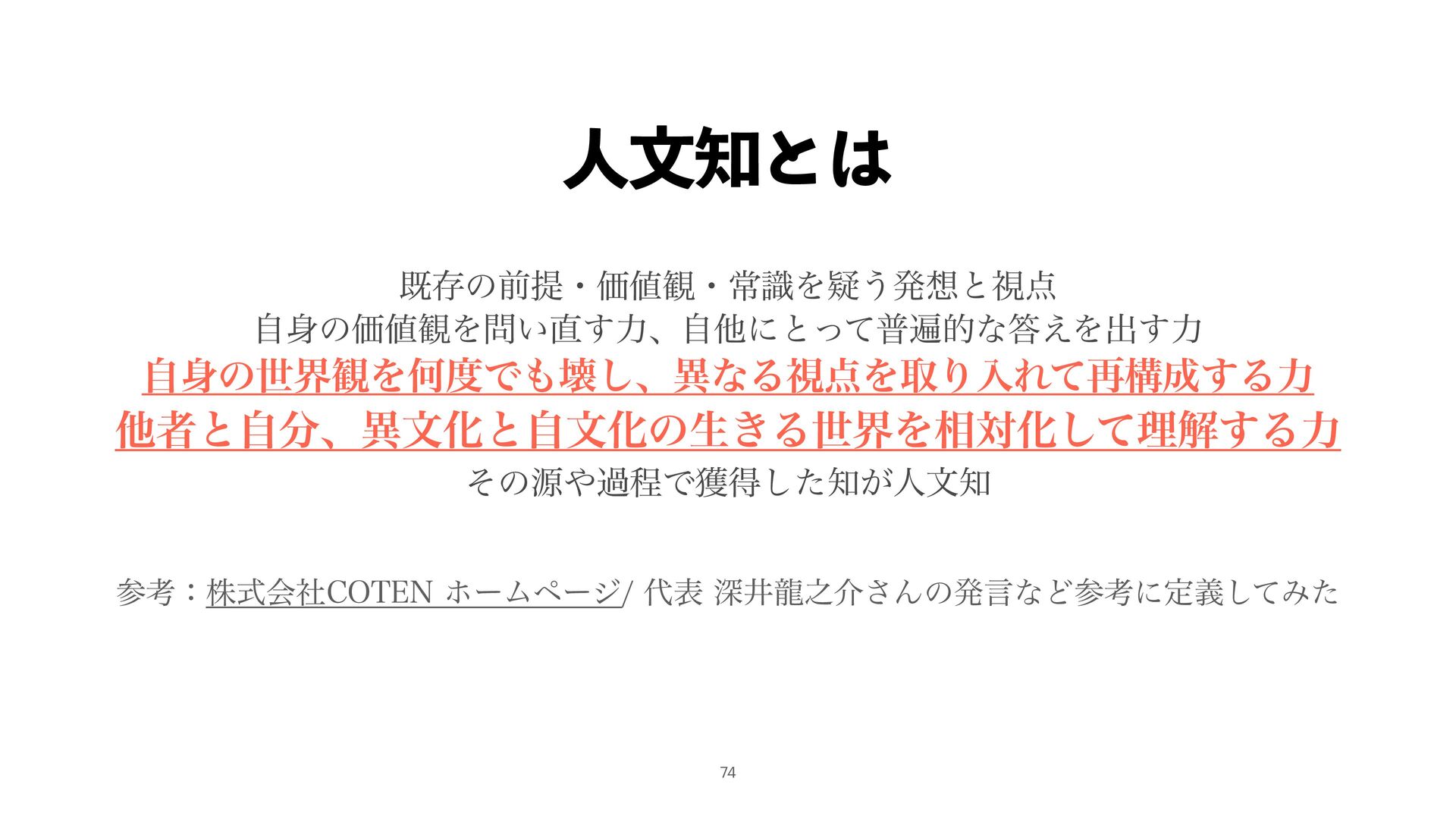 人文知とは

既存の前提・価値観・常識を疑う発想と視点
自身の価値観を問い直す力、自他にとって普遍的な答えを出す力
自身の世界観を何度でも壊し、異なる視点を取り入れて再構成する力
他者と自分、異文化と自文化の生きる世界を相対化して理解する力
その源や過程で獲得した知が人文知

参考：株式会社COTEN ホームページ/ 代表 深井龍之介さんの発言など参考に定義してみた

74